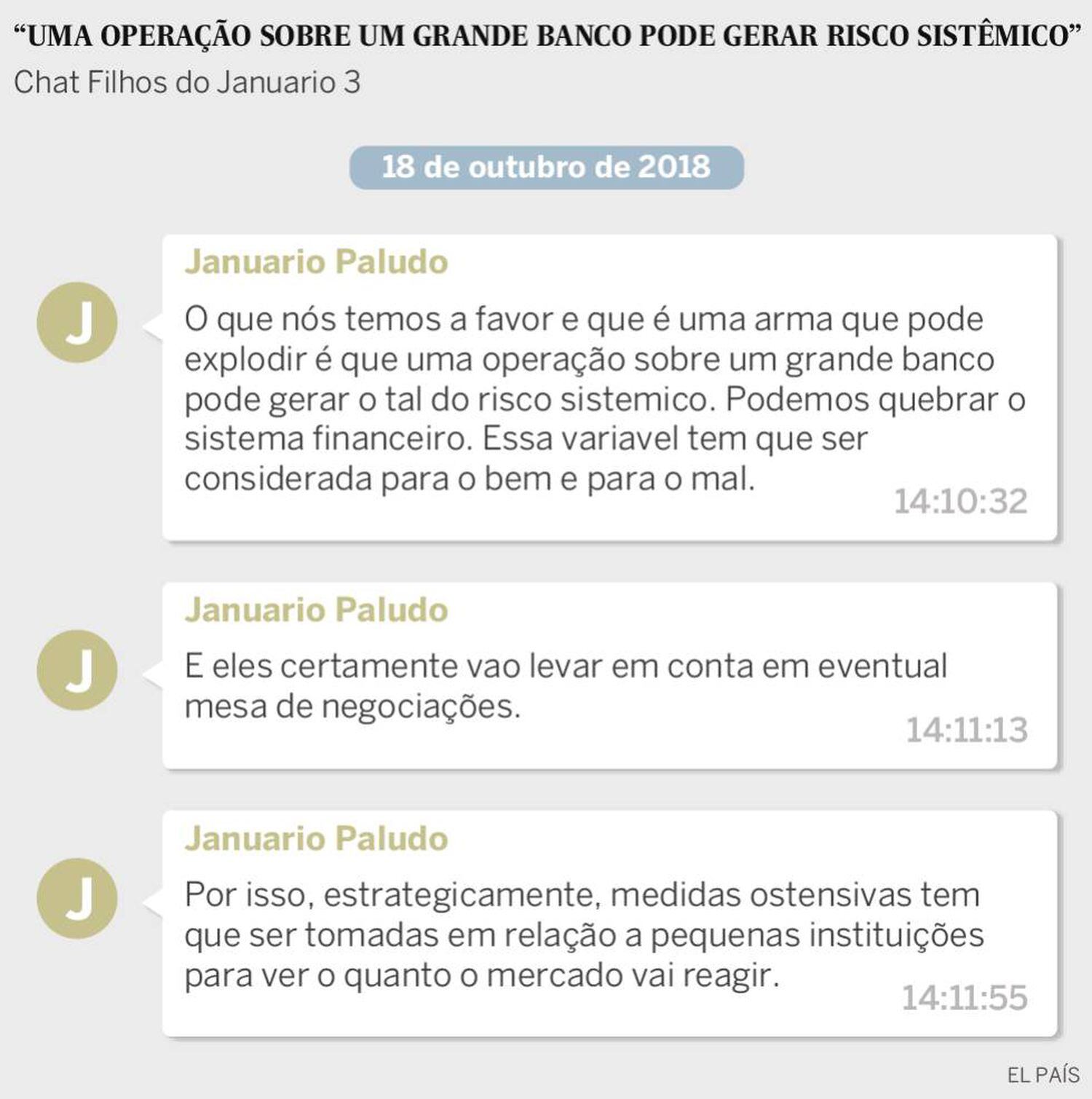 “UMA OPERAÇÃO SOBRE UM GRANDE BANCO PODE GERAR RISCO SISTÊMICO”
Chat Filhos do Januario 3

18 de outubro de 2018

J
Januario Paludo
O que nós temos a favor e que é uma arma que pode explodir é que uma operação sobre um grande banco pode gerar o tal do risco sistemico. Podemos quebrar o sistema financeiro. Essa variavel tem que ser considerada para o bem e para o mal.
14:10:32

J
Januario Paludo
E eles certamente vao levar em conta em eventual mesa de negociações.
14:11:13

J
Januario Paludo
Por isso, estrategicamente, medidas ostensivas tem que ser tomadas em relação a pequenas instituições para ver o quanto o mercado vai reagir.
14:11:55

EL PAÍS